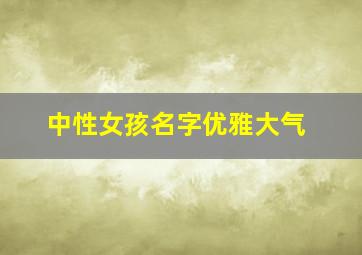 中性女孩名字优雅大气